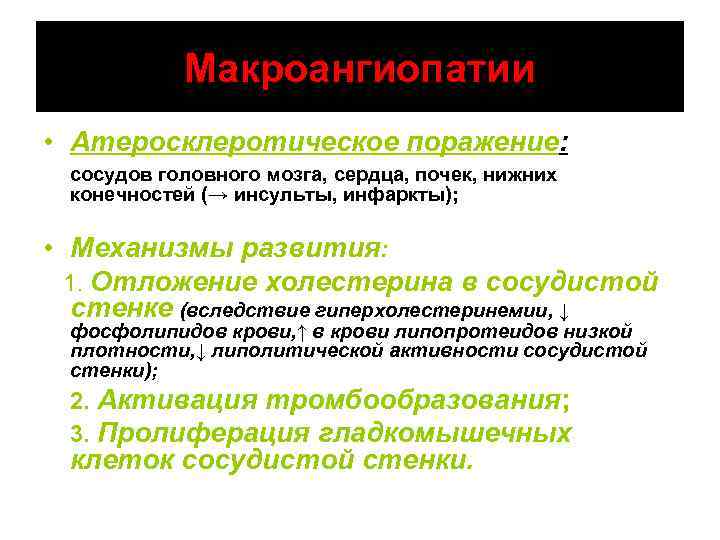 Макроангиопатии

• Атеросклеротическое поражение:
сосудов головного мозга, сердца, почек, нижних конечностей (→ инсульты, инфаркты);

• Механизмы развития:
1. Отложение холестерина в сосудистой стенке (вследствие гиперхолестеринемии, ↓ фосфолипидов крови,↑ в крови липопротеидов низкой плотности,↓ липолитической активности сосудистой стенки);
2. Активация тромбообразования;
3. Пролиферация гладкомышечных клеток сосудистой стенки.